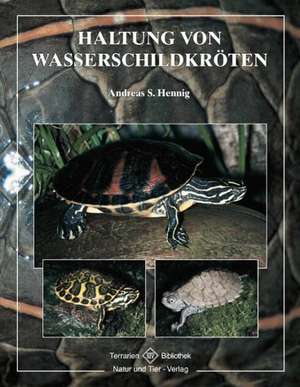 HALTUNG VON WASSERSCHILDKRÖTEN

Andreas S. Hennig

Terrarien Bibliothek
Natur und Tier - Verlag